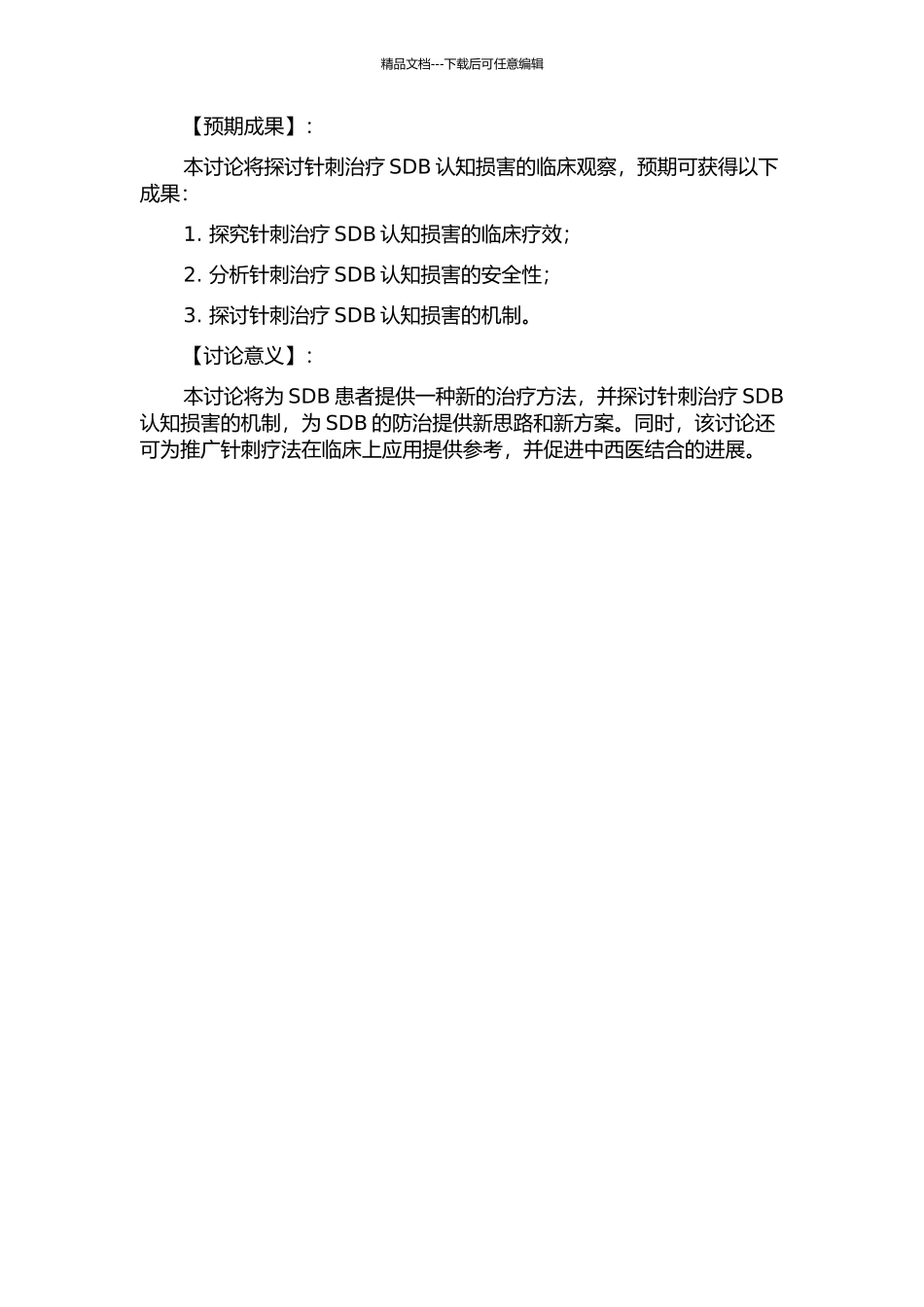 精品文档---下载后可任意编辑

【预期成果】:

本讨论将探讨针刺治疗 SDB 认知损害的临床观察，预期可获得以下成果:

1. 探究针刺治疗 SDB 认知损害的临床疗效;

2. 分析针刺治疗 SDB 认知损害的安全性;

3. 探讨针刺治疗 SDB 认知损害的机制。

【讨论意义】:

本讨论将为 SDB 患者提供一种新的治疗方法，并探讨针刺治疗 SDB 认知损害的机制，为 SDB 的防治提供新思路和新方案。同时，该讨论还可为推广针刺疗法在临床上应用提供参考，并促进中西医结合的进展。